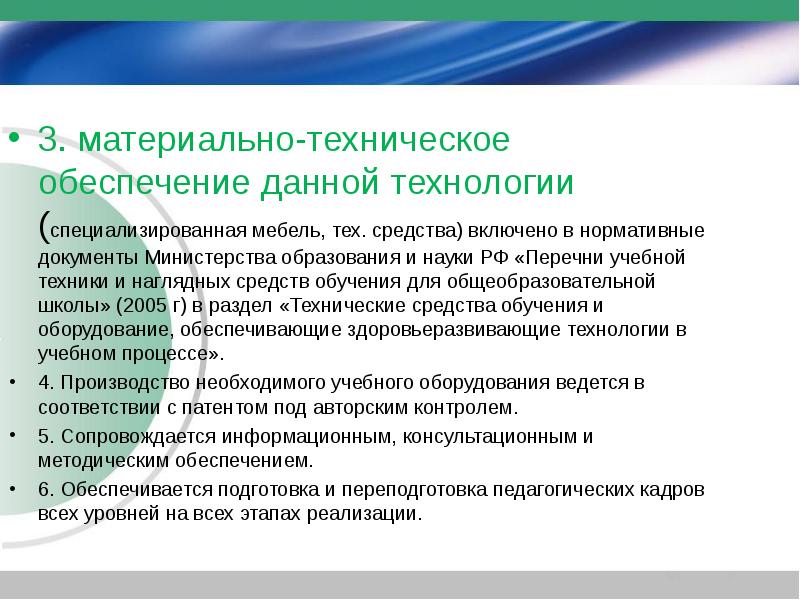 • 3. материально-техническое обеспечение данной технологии (специализированная мебель, тех. средства) включено в нормативные документы Министерства образования и науки РФ «Перечни учебной техники и наглядных средств обучения для общеобразовательной школы» (2005 г) в раздел «Технические средства обучения и оборудование, обеспечивающие здоровьеразвивающие технологии в учебном процессе».

• 4. Производство необходимого учебного оборудования ведется в соответствии с патентом под авторским контролем.

• 5. Сопровождается информационным, консультационным и методическим обеспечением.

• 6. Обеспечивается подготовка и переподготовка педагогических кадров всех уровней на всех этапах реализации.